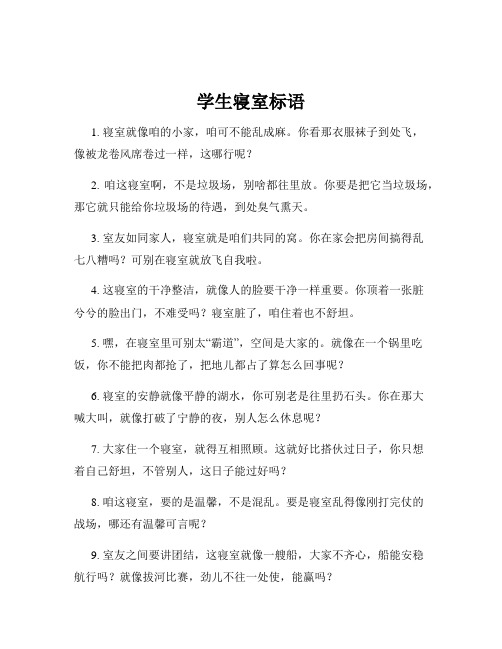 学生寝室标语

1. 寝室就像咱的小家，咱可不能乱成麻。你看那衣服袜子到处飞，像被龙卷风席卷过一样，这哪行呢？

2. 咱这寝室啊，不是垃圾场，别啥都往里放。你要是把它当垃圾场，那它就只能给你垃圾场的待遇，到处臭气熏天。

3. 室友如同家人，寝室就是咱们共同的窝。你在家会把房间搞得乱七八糟吗？可别在寝室就放飞自我啦。

4. 这寝室的干净整洁，就像人的脸要干净一样重要。你顶着一张脏兮兮的脸出门，不难受吗？寝室脏了，咱住着也不舒坦。

5. 嘿，在寝室里可别太“霸道”，空间是大家的。就像在一个锅里吃饭，你不能把肉都抢了，把地儿都占了算怎么回事呢？

6. 寝室的安静就像平静的湖水，你可别老是往里扔石头。你在那大喊大叫，就像打破了宁静的夜，别人怎么休息呢？

7. 大家住一个寝室，就得互相照顾。这就好比搭伙过日子，你只想着自己舒坦，不管别人，这日子能过好吗？

8. 咱这寝室，要的是温馨，不是混乱。要是寝室乱得像刚打完仗的战场，哪还有温馨可言呢？

9. 室友之间要讲团结，这寝室就像一艘船，大家不齐心，船能安稳航行吗？就像拔河比赛，劲儿不往一处使，能赢吗？